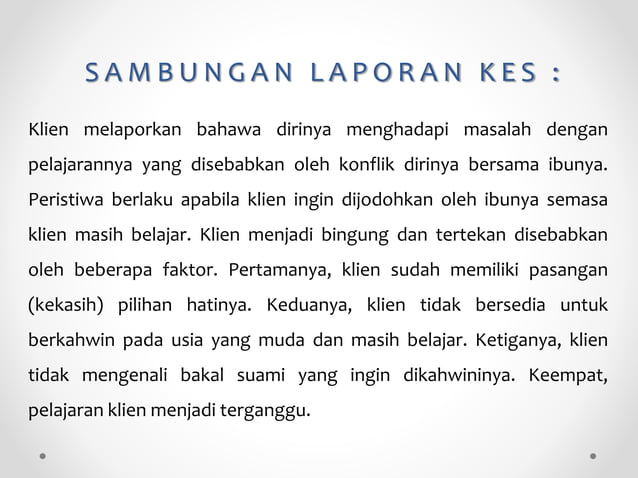 SAMBUNGAN LAPORAN KES :

Klien melaporkan bahawa dirinya menghadapi masalah dengan pelajarannya yang disebabkan oleh konflik dirinya bersama ibunya. Peristiwa berlaku apabila klien ingin dijodohkan oleh ibunya semasa klien masih belajar. Klien menjadi bingung dan tertekan disebabkan oleh beberapa faktor. Pertamanya, klien sudah memiliki pasangan (kekasih) pilihan hatinya. Keduanya, klien tidak bersedia untuk berkahwin pada usia yang muda dan masih belajar. Ketiganya, klien tidak mengenali bakal suami yang ingin dikahwininya. Keempat, pelajaran klien menjadi terganggu.